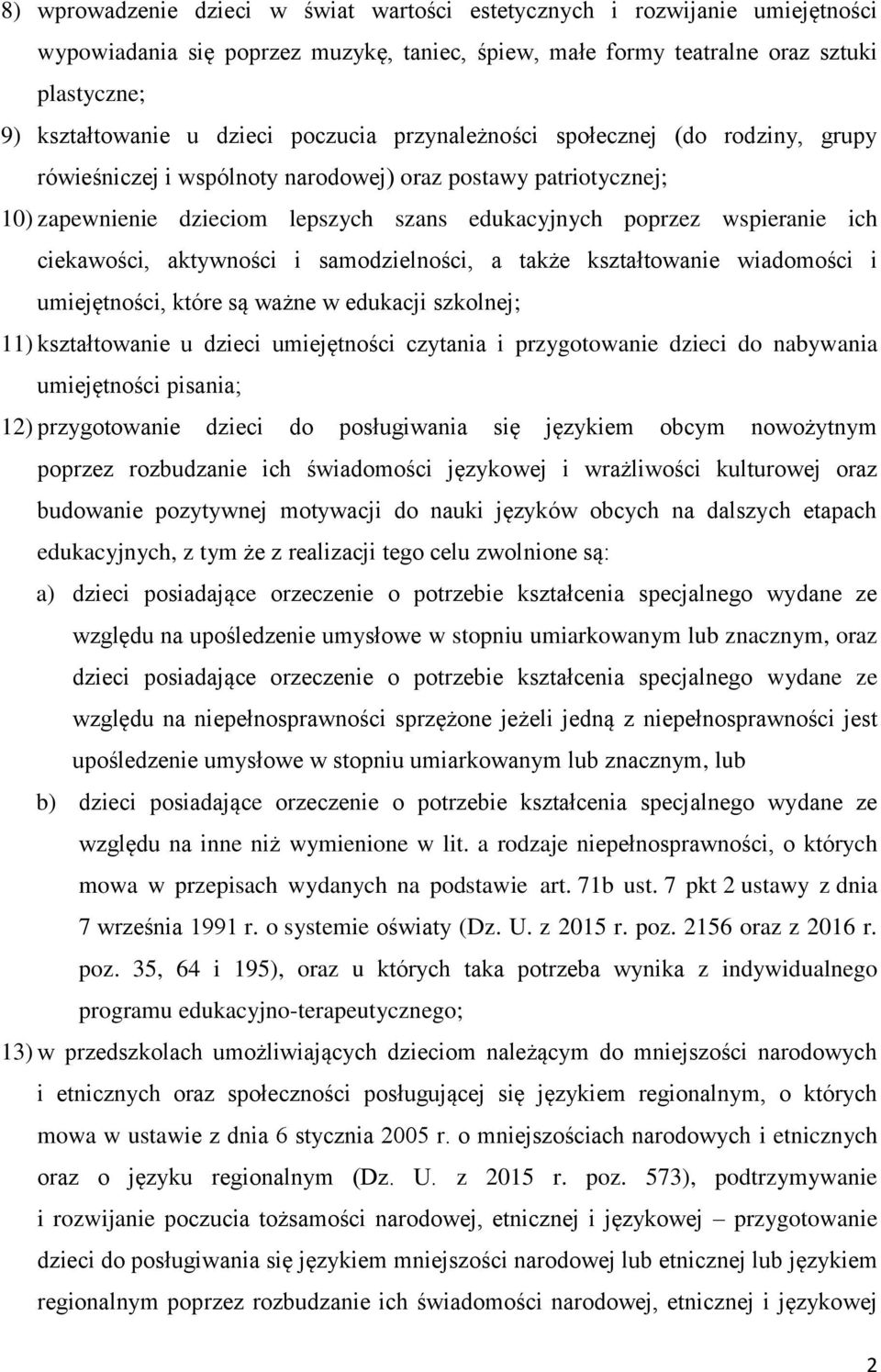 8) wprowadzenie dzieci w świat wartości estetycznych i rozwijanie umiejętności wypowiadania się poprzez muzykę, taniec, śpiew, małe formy teatralne oraz sztuki plastyczne;

9) kształtowanie u dzieci poczucia przynależności społecznej (do rodziny, grupy rówieśniczej i wspólnoty narodowej) oraz postawy patriotycznej;

10) zapewnienie dzieciom lepszych szans edukacyjnych poprzez wspieranie ich ciekawości, aktywności i samodzielności, a także kształtowanie wiadomości i umiejętności, które są ważne w edukacji szkolnej;

11) kształtowanie u dzieci umiejętności czytania i przygotowanie dzieci do nabywania umiejętności pisania;

12) przygotowanie dzieci do posługiwania się językiem obcym nowożytnym poprzez rozbudzanie ich świadomości językowej i wrażliwości kulturowej oraz budowanie pozytywnej motywacji do nauki języków obcych na dalszych etapach edukacyjnych, z tym że z realizacji tego celu zwolnione są:

a) dzieci posiadające orzeczenie o potrzebie kształcenia specjalnego wydane ze względu na upośledzenie umysłowe w stopniu umiarkowanym lub znacznym, oraz dzieci posiadające orzeczenie o potrzebie kształcenia specjalnego wydane ze względu na niepełnosprawności sprzężone jeżeli jedną z niepełnosprawności jest upośledzenie umysłowe w stopniu umiarkowanym lub znacznym, lub

b) dzieci posiadające orzeczenie o potrzebie kształcenia specjalnego wydane ze względu na inne niż wymienione w lit. a rodzaje niepełnosprawności, o których mowa w przepisach wydanych na podstawie art. 71b ust. 7 pkt 2 ustawy z dnia 7 września 1991 r. o systemie oświaty (Dz. U. z 2015 r. poz. 2156 oraz z 2016 r. poz. 35, 64 i 195), oraz u których taka potrzeba wynika z indywidualnego programu edukacyjno-terapeutycznego;

13) w przedszkolach umożliwiających dzieciom należącym do mniejszości narodowych i etnicznych oraz społeczności posługującej się językiem regionalnym, o których mowa w ustawie z dnia 6 stycznia 2005 r. o mniejszościach narodowych i etnicznych oraz o języku regionalnym (Dz. U. z 2015 r. poz. 573), podtrzymywanie i rozwijanie poczucia tożsamości narodowej, etnicznej i językowej – przygotowanie dzieci do posługiwania się językiem mniejszości narodowej lub etnicznej lub językiem regionalnym poprzez rozbudzanie ich świadomości narodowej, etnicznej i językowej

2